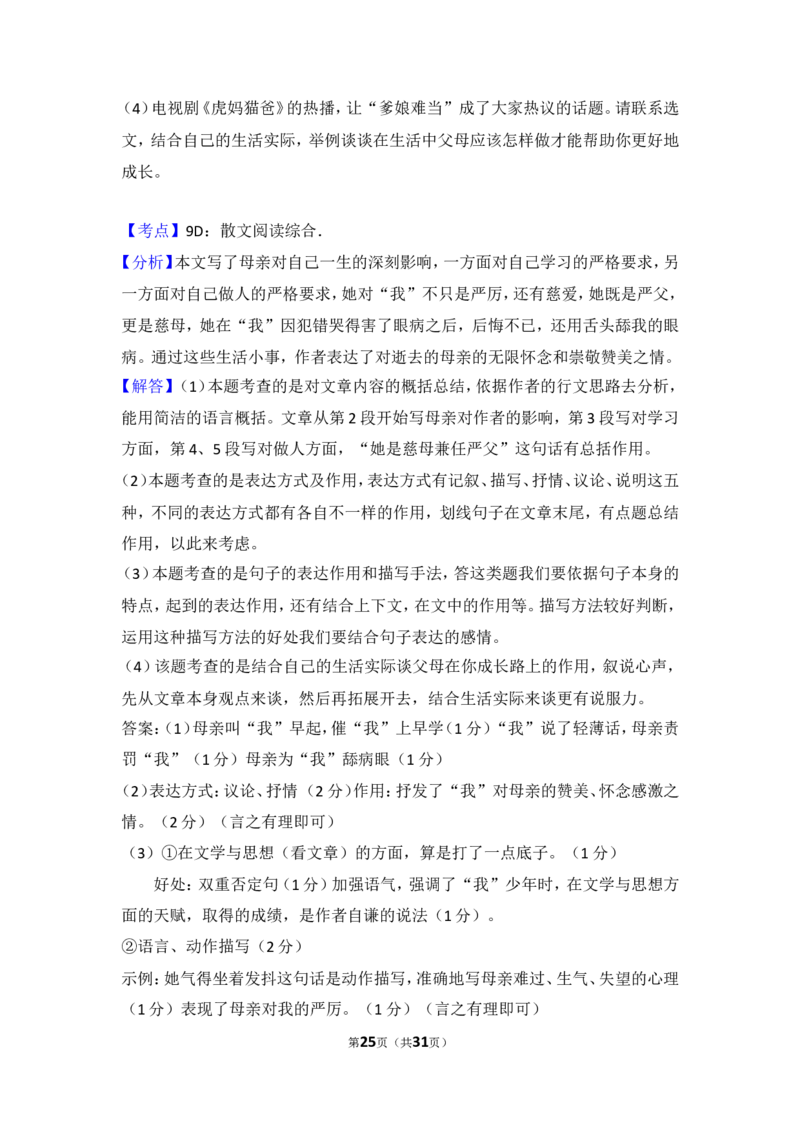 （4）电视剧《虎妈猫爸》的热播，让“爹娘难当”成了大家热议的话题。请联系选文，结合自己的生活实际，举例谈谈在生活中父母应该怎样做才能帮助你更好地成长。

【考点】9D：散文阅读综合.

【分析】本文写了母亲对自己一生的深刻影响，一方面对自己学习的严格要求，另一方面对自己做人的严格要求，她对“我”不只是严厉，还有慈爱，她既是严父，更是慈母，她在“我”因犯错哭得害了眼病之后，后悔不已，还用舌头舔我的眼病。通过这些生活小事，作者表达了对逝去的母亲的无限怀念和崇敬赞美之情。

【解答】（1）本题考查的是对文章内容的概括总结，依据作者的行文思路去分析，能用简洁的语言概括。文章从第2段开始写母亲对作者的影响，第3段写对学习方面，第4、5段写对做人方面，“她是慈母兼任严父”这句话有总括作用。

（2）本题考查的是表达方式及作用，表达方式有记叙、描写、抒情、议论、说明这五种，不同的表达方式都有各自不一样的作用，划线句子在文章末尾，有点题总结作用，以此来考虑。

（3）本题考查的是句子的表达作用和描写手法，答这类题我们要依据句子本身的特点，起到的表达作用，还有结合上下文，在文中的作用等。描写方法较好判断，运用这种描写方法的好处我们要结合句子表达的感情。

（4）该题考查的是结合自己的生活实际谈父母在你成长路上的作用，叙说心声，先从文章本身观点来谈，然后再拓展开去，结合生活实际来谈更有说服力。

答案：（1）母亲叫“我”早起，催“我”上早学（1分）“我”说了轻薄话，母亲责罚“我”（1分）母亲为“我”舔病眼（1分）

（2）表达方式：议论、抒情（2分）作用：抒发了“我”对母亲的赞美、怀念感激之情。（2分）（言之有理即可）

（3）①在文学与思想（看文章）的方面，算是打了一点底子。（1分）

好处：双重否定句（1分）加强语气，强调了“我”少年时，在文学与思想方面的天赋，取得的成绩，是作者自谦的说法（1分）。

②语言、动作描写（2分）

示例：她气得坐着发抖这句话是动作描写，准确地写母亲难过、生气、失望的心理（1分）表现了母亲对我的严厉。（1分）（言之有理即可）

第25页（共31页）